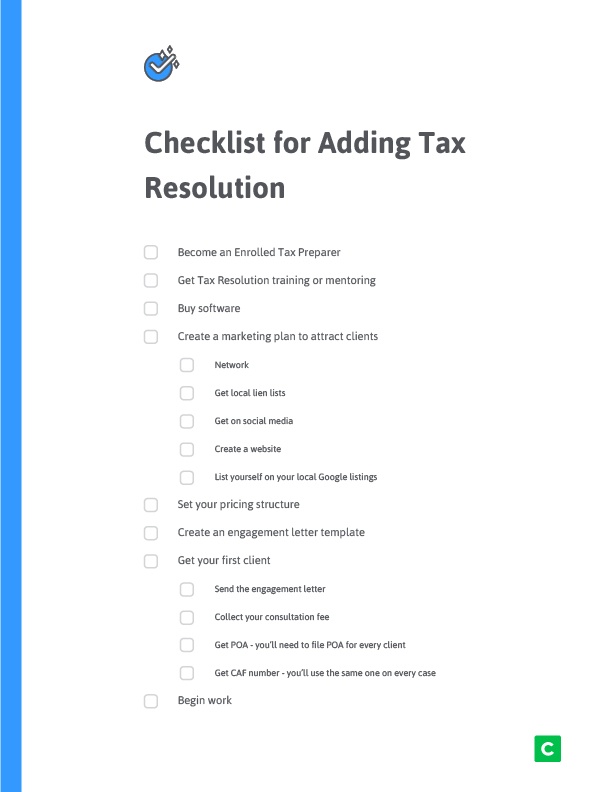 Checklist for Adding Tax Resolution

Become an Enrolled Tax Preparer

Get Tax Resolution training or mentoring

Buy software

Create a marketing plan to attract clients

Network

Get local lien lists

Get on social media

Create a website

List yourself on your local Google listings

Set your pricing structure

Create an engagement letter template

Get your first client

Send the engagement letter

Collect your consultation fee

Get POA - you'll need to file POA for every client

Get CAF number - you'll use the same one on every case

Begin work

C